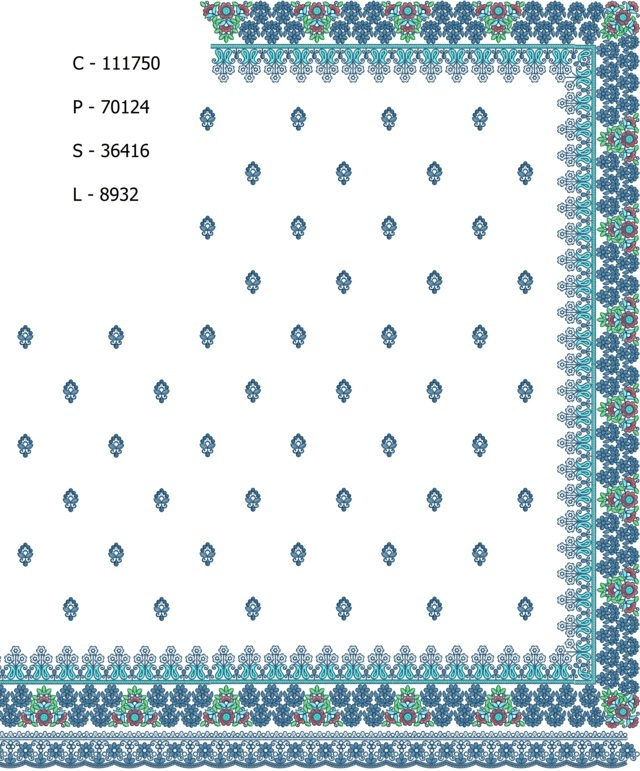 C - 111750

P - 70124

S - 36416

L - 8932